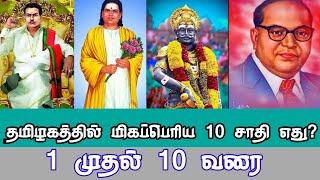 தமிழகத்தில் மிகப்பெரிய 10 சாதி எது?
1 முதல் 10 வரை